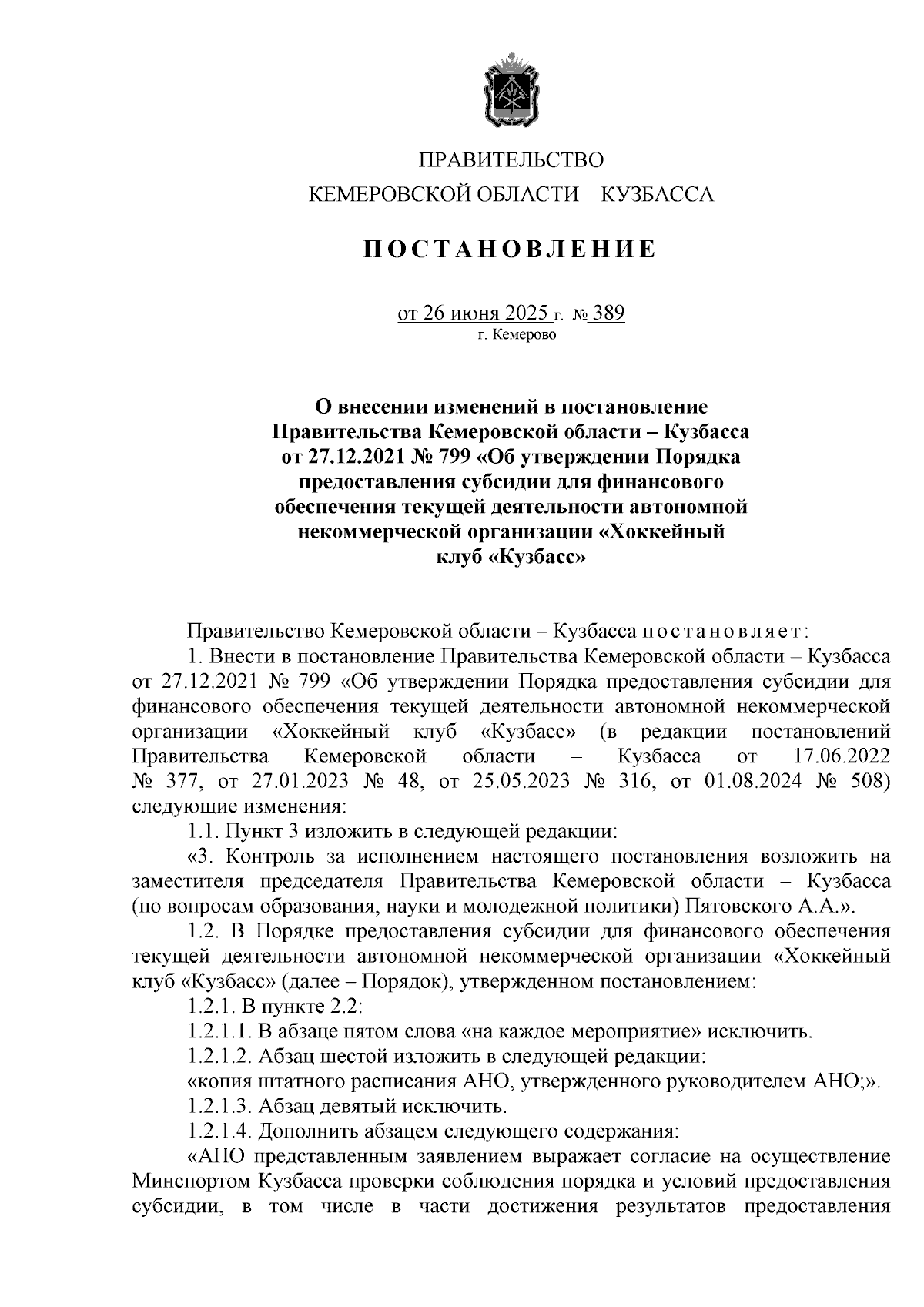 ПРАВИТЕЛЬСТВО
КЕМЕРОВСКОЙ ОБЛАСТИ – КУЗБАССА

ПОСТАНОВЛЕНИЕ

от 26 июня 2025 г. № 389
г. Кемерово

О внесении изменений в постановление Правительства Кемеровской области – Кузбасса от 27.12.2021 № 799 «Об утверждении Порядка предоставления субсидии для финансового обеспечения текущей деятельности автономной некоммерческой организации «Хоккейный клуб «Кузбасс»

Правительство Кемеровской области – Кузбасса постановляет:

1. Внести в постановление Правительства Кемеровской области – Кузбасса от 27.12.2021 № 799 «Об утверждении Порядка предоставления субсидии для финансового обеспечения текущей деятельности автономной некоммерческой организации «Хоккейный клуб «Кузбасс» (в редакции постановлений Правительства Кемеровской области – Кузбасса от 17.06.2022 № 377, от 27.01.2023 № 48, от 25.05.2023 № 316, от 01.08.2024 № 508) следующие изменения:

1.1. Пункт 3 изложить в следующей редакции:

«3. Контроль за исполнением настоящего постановления возложить на заместителя председателя Правительства Кемеровской области – Кузбасса (по вопросам образования, науки и молодежной политики) Пятовского А.А.».

1.2. В Порядке предоставления субсидии для финансового обеспечения текущей деятельности автономной некоммерческой организации «Хоккейный клуб «Кузбасс» (далее – Порядок), утвержденном постановлением:

1.2.1. В пункте 2.2:

1.2.1.1. В абзаце пятом слова «на каждое мероприятие» исключить.

1.2.1.2. Абзац шестой изложить в следующей редакции:

«копия штатного расписания АНО, утвержденного руководителем АНО;».

1.2.1.3. Абзац девятый исключить.

1.2.1.4. Дополнить абзацем следующего содержания:

«АНО представленным заявлением выражает согласие на осуществление Минспортом Кузбасса проверки соблюдения порядка и условий предоставления субсидии, в том числе в части достижения результатов предоставления